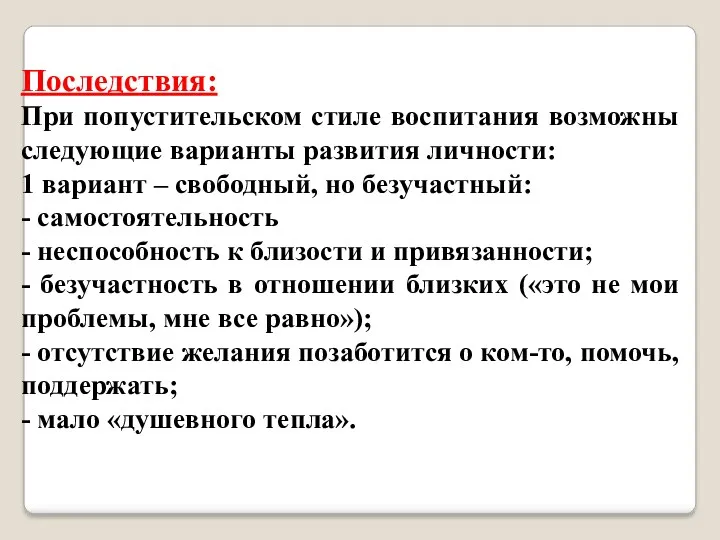 Последствия:
При попустительском стиле воспитания возможны следующие варианты развития личности:
1 вариант – свободный, но безучастный:
- самостоятельность
- неспособность к близости и привязанности;
- безучастность в отношении близких («это не мои проблемы, мне все равно»);
- отсутствие желания позаботится о ком-то, помочь, поддержать;
- мало «душевного тепла».